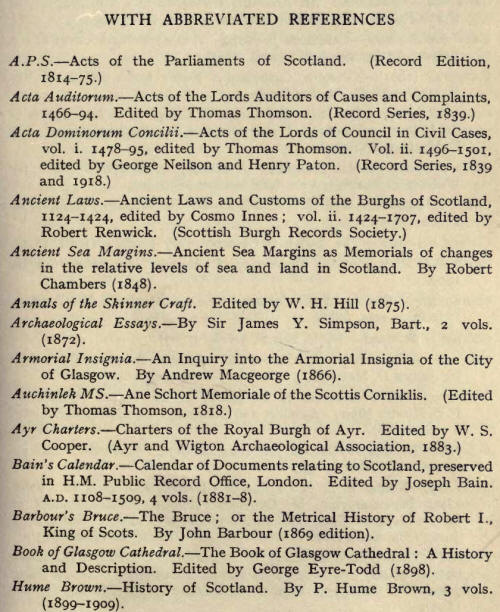 WITH ABBREVIATED REFERENCES

A.P.S.—Acts of the Parliaments of Scotland. (Record Edition, 1814–75.)

Acta Auditorum.—Acts of the Lords Auditors of Causes and Complaints, 1466–94. Edited by Thomas Thomson. (Record Series, 1839.)

Acta Dominorum Concilii.—Acts of the Lords of Council in Civil Cases, vol. i. 1478–95, edited by Thomas Thomson. Vol. ii. 1496–1501, edited by George Neilson and Henry Paton. (Record Series, 1839 and 1918.)

Ancient Laws.—Ancient Laws and Customs of the Burghs of Scotland, 1124–1424, edited by Cosmo Innes; vol. ii. 1424–1707, edited by Robert Renwick. (Scottish Burgh Records Society.)

Ancient Sea Margins.—Ancient Sea Margins as Memorials of changes in the relative levels of sea and land in Scotland. By Robert Chambers (1848).

Annals of the Skinner Craft. Edited by W. H. Hill (1875).

Archaeological Essays.—By Sir James Y. Simpson, Bart., 2 vols. (1872).

Armorial Insignia.—An Inquiry into the Armorial Insignia of the City of Glasgow. By Andrew Macgeorge (1866).

Auchinlek MS.—Ane Schort Memoriale of the Scottis Corniklis. (Edited by Thomas Thomson, 1818.)

Ayr Charters.—Charters of the Royal Burgh of Ayr. Edited by W. S. Cooper. (Ayr and Wigton Archaeological Association, 1883.)

Bain's Calendar.—Calendar of Documents relating to Scotland, preserved in H.M. Public Record Office, London. Edited by Joseph Bain. A.D. 1108–1509, 4 vols. (1881–8).

Barbour's Bruce.—The Bruce; or the Metrical History of Robert I., King of Scots. By John Barbour (1869 edition).

Book of Glasgow Cathedral.—The Book of Glasgow Cathedral: A History and Description. Edited by George Eyre-Todd (1898).

Hume Brown.—History of Scotland. By P. Hume Brown, 3 vols. (1899–1909).